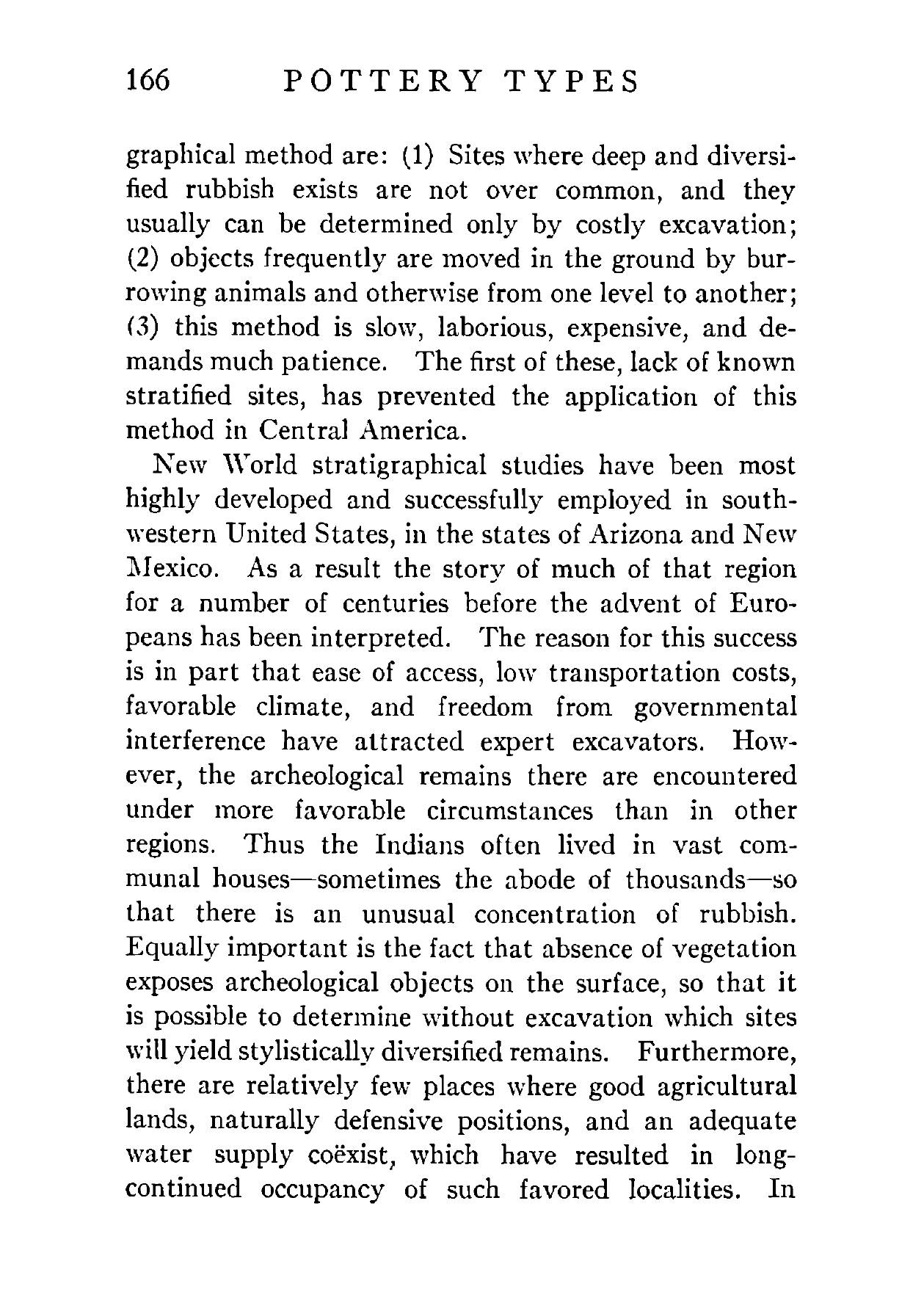 166 POTTERY TYPES

graphical method are: (1) Sites where deep and diversified rubbish exists are not over common, and they usually can be determined only by costly excavation; (2) objects frequently are moved in the ground by burrowing animals and otherwise from one level to another; (3) this method is slow, laborious, expensive, and demands much patience. The first of these, lack of known stratified sites, has prevented the application of this method in Central America.

New World stratigraphical studies have been most highly developed and successfully employed in southwestern United States, in the states of Arizona and New Mexico. As a result the story of much of that region for a number of centuries before the advent of Europeans has been interpreted. The reason for this success is in part that ease of access, low transportation costs, favorable climate, and freedom from governmental interference have attracted expert excavators. However, the archeological remains there are encountered under more favorable circumstances than in other regions. Thus the Indians often lived in vast communal houses—sometimes the abode of thousands—so that there is an unusual concentration of rubbish. Equally important is the fact that absence of vegetation exposes archeological objects on the surface, so that it is possible to determine without excavation which sites will yield stylistically diversified remains. Furthermore, there are relatively few places where good agricultural lands, naturally defensive positions, and an adequate water supply coëxist, which have resulted in long-continued occupancy of such favored localities. In